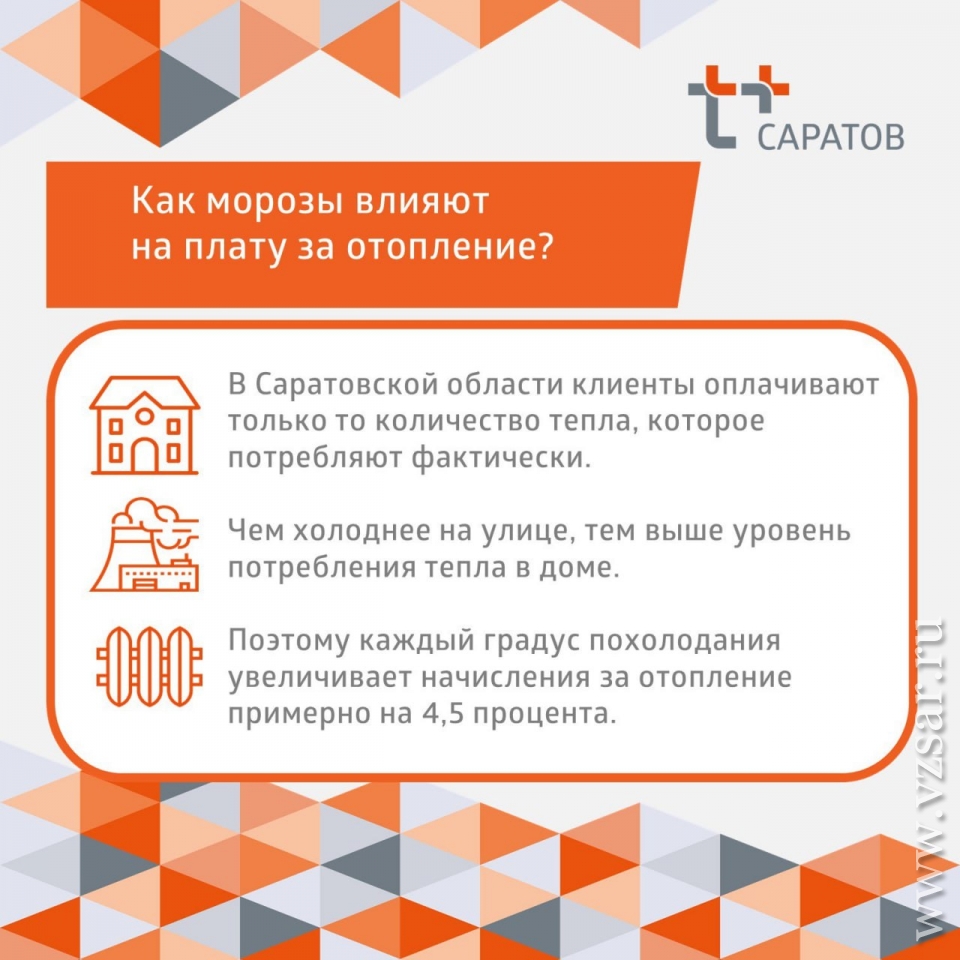 САРАТОВ

Как морозы влияют на плату за отопление?

В Саратовской области клиенты оплачивают только то количество тепла, которое потребляют фактически.

Чем холоднее на улице, тем выше уровень потребления тепла в доме.

Поэтому каждый градус похолодания увеличивает начисления за отопление примерно на 4,5 процента.

www.vzsar.ru